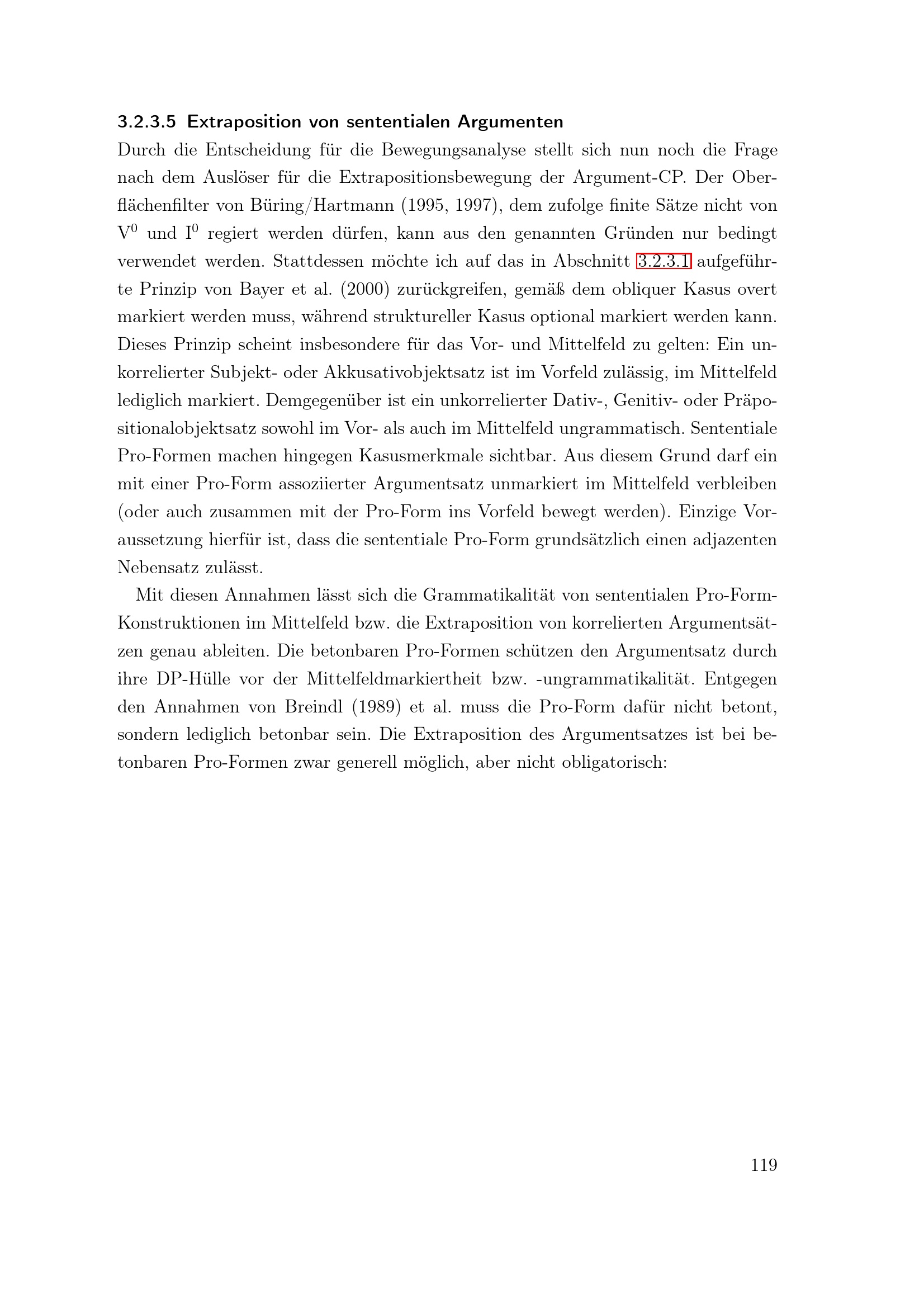 3.2.3.5 Extraposition von sententialen Argumenten

Durch die Entscheidung für die Bewegungsanalyse stellt sich nun noch die Frage nach dem Auslöser für die Extrapositionsbewegung der Argument-CP. Der Oberflächenfilter von Büring/Hartmann (1995, 1997), dem zufolge finite Sätze nicht von $V^0$ und $I^0$ regiert werden dürfen, kann aus den genannten Gründen nur bedingt verwendet werden. Stattdessen möchte ich auf das in Abschnitt 3.2.3.1 aufgeführte Prinzip von Bayer et al. (2000) zurückgreifen, gemäß dem obliquer Kasus overt markiert werden muss, während struktureller Kasus optional markiert werden kann. Dieses Prinzip scheint insbesondere für das Vor- und Mittelfeld zu gelten: Ein unkorrelierter Subjekt- oder Akkusativobjektsatz ist im Vorfeld zulässig, im Mittelfeld lediglich markiert. Demgegenüber ist ein unkorrelierter Dativ-, Genitiv- oder Präpositionalobjektsatz sowohl im Vor- als auch im Mittelfeld ungrammatisch. Sententiale Pro-Formen machen hingegen Kasusmerkmale sichtbar. Aus diesem Grund darf ein mit einer Pro-Form assoziierter Argumentsatz unmarkiert im Mittelfeld verbleiben (oder auch zusammen mit der Pro-Form ins Vorfeld bewegt werden). Einzige Voraussetzung hierfür ist, dass die sententiale Pro-Form grundsätzlich einen adjazenten Nebensatz zulässt.

Mit diesen Annahmen lässt sich die Grammatikalität von sententialen Pro-Form-Konstruktionen im Mittelfeld bzw. die Extraposition von korrelierten Argumentsätzen genau ableiten. Die betonbaren Pro-Formen schützen den Argumentsatz durch ihre DP-Hülle vor der Mittelfeldmarkiertheit bzw. -ungrammatikalität. Entgegen den Annahmen von Breindl (1989) et al. muss die Pro-Form dafür nicht betont, sondern lediglich betonbar sein. Die Extraposition des Argumentsatzes ist bei betonbaren Pro-Formen zwar generell möglich, aber nicht obligatorisch:

119